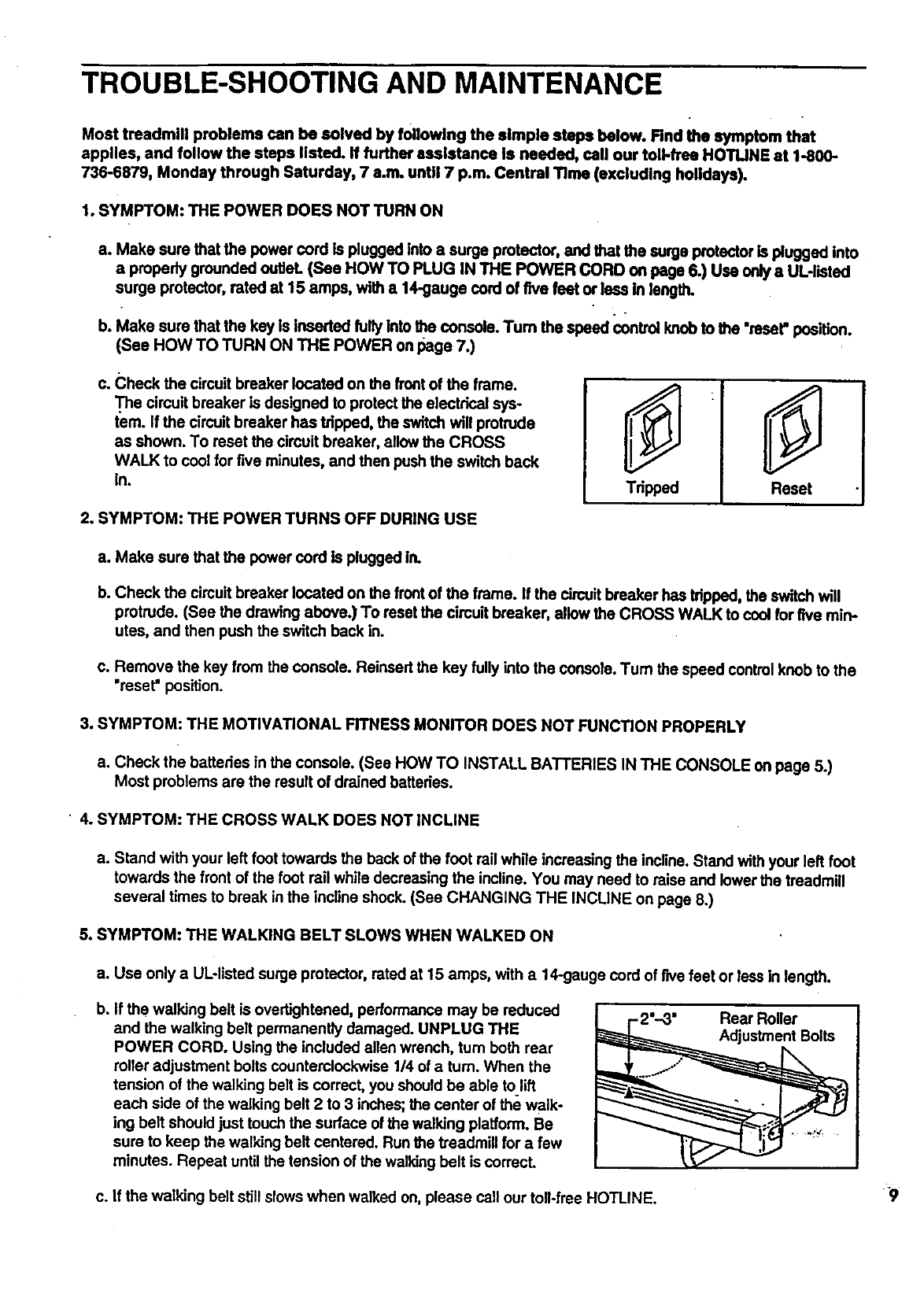 TROUBLE-SHOOTING AND MAINTENANCE

Most treadmill problems can be solved by following the simple steps below. Find the symptom that applies, and follow the steps listed. If further assistance is needed, call our toll-free HOTLINE at 1-800-736-6879, Monday through Saturday, 7 a.m. until 7 p.m. Central Time (excluding holidays).

1. SYMPTOM: THE POWER DOES NOT TURN ON

a. Make sure that the power cord is plugged into a surge protector, and that the surge protector is plugged into a properly grounded outlet. (See HOW TO PLUG IN THE POWER CORD on page 6.) Use only a UL-listed surge protector, rated at 15 amps, with a 14-gauge cord of five feet or less in length.

b. Make sure that the key is inserted fully into the console. Turn the speed control knob to the "reset" position. (See HOW TO TURN ON THE POWER on page 7.)

c. Check the circuit breaker located on the front of the frame. The circuit breaker is designed to protect the electrical system. If the circuit breaker has tripped, the switch will protrude as shown. To reset the circuit breaker, allow the CROSS WALK to cool for five minutes, and then push the switch back in.

Tripped

Reset

2. SYMPTOM: THE POWER TURNS OFF DURING USE

a. Make sure that the power cord is plugged in.

b. Check the circuit breaker located on the front of the frame. If the circuit breaker has tripped, the switch will protrude. (See the drawing above.) To reset the circuit breaker, allow the CROSS WALK to cool for five minutes, and then push the switch back in.

c. Remove the key from the console. Reinsert the key fully into the console. Turn the speed control knob to the "reset" position.

3. SYMPTOM: THE MOTIVATIONAL FITNESS MONITOR DOES NOT FUNCTION PROPERLY

a. Check the batteries in the console. (See HOW TO INSTALL BATTERIES IN THE CONSOLE on page 5.) Most problems are the result of drained batteries.

4. SYMPTOM: THE CROSS WALK DOES NOT INCLINE

a. Stand with your left foot towards the back of the foot rail while increasing the incline. Stand with your left foot towards the front of the foot rail while decreasing the incline. You may need to raise and lower the treadmill several times to break in the incline shock. (See CHANGING THE INCLINE on page 8.)

5. SYMPTOM: THE WALKING BELT SLOWS WHEN WALKED ON

a. Use only a UL-listed surge protector, rated at 15 amps, with a 14-gauge cord of five feet or less in length.

b. If the walking belt is overtightened, performance may be reduced and the walking belt permanently damaged. UNPLUG THE POWER CORD. Using the included allen wrench, turn both rear roller adjustment bolts counterclockwise 1/4 of a turn. When the tension of the walking belt is correct, you should be able to lift each side of the walking belt 2 to 3 inches; the center of the walking belt should just touch the surface of the walking platform. Be sure to keep the walking belt centered. Run the treadmill for a few minutes. Repeat until the tension of the walking belt is correct.

2"-3"

Rear Roller Adjustment Bolts

c. If the walking belt still slows when walked on, please call our toll-free HOTLINE.

9